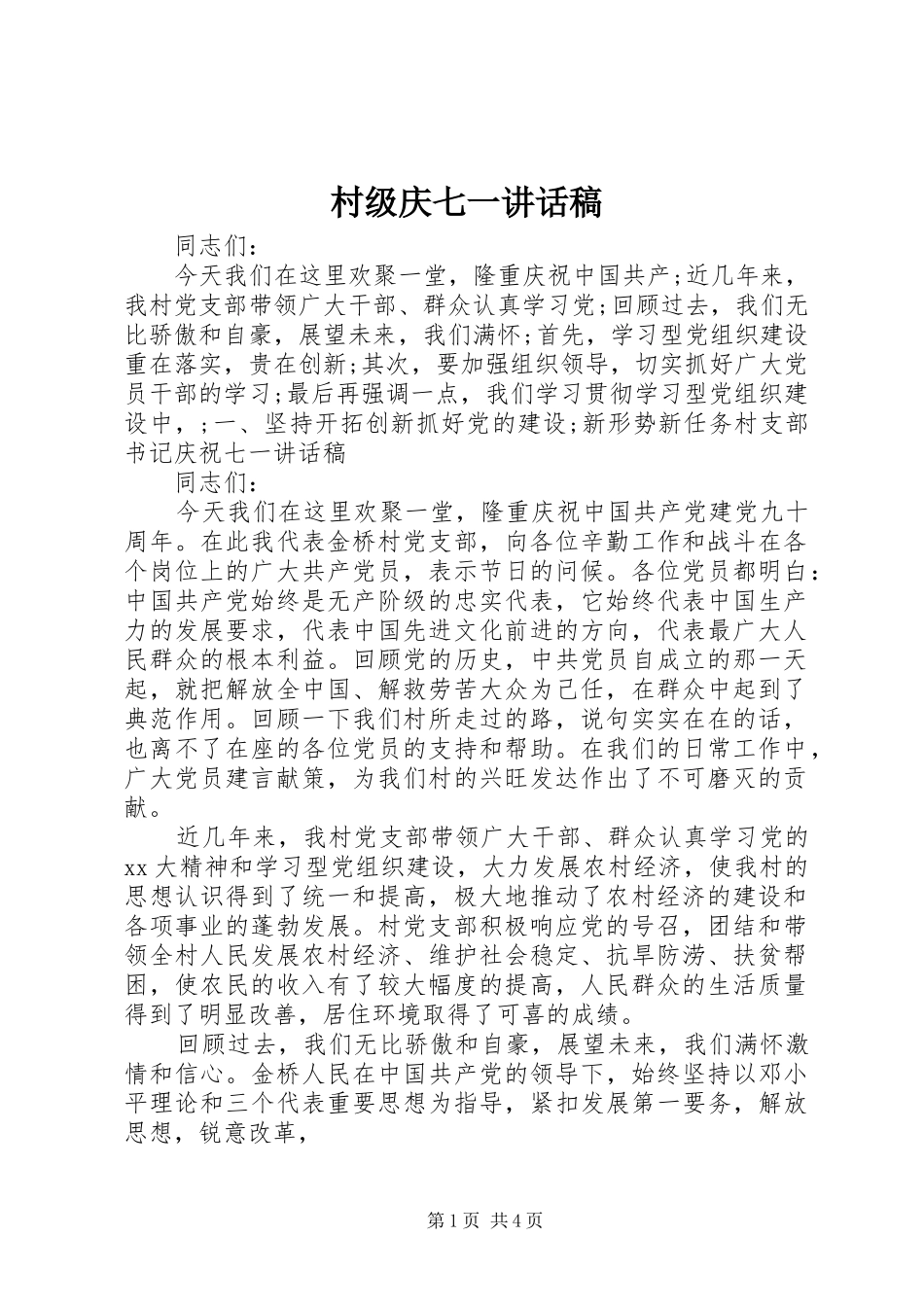 村级庆七一讲话稿

同志们：

今天我们在这里欢聚一堂，隆重庆祝中国共产;近几年来，我村党支部带领广大干部、群众认真学习党;回顾过去，我们无比骄傲和自豪，展望未来，我们满怀;首先，学习型党组织建设重在落实，贵在创新;其次，要加强组织领导，切实抓好广大党员干部的学习;最后再强调一点，我们学习贯彻学习型党组织建设中，;一、坚持开拓创新抓好党的建设;新形势新任务村支部书记庆祝七一讲话稿

同志们：

今天我们在这里欢聚一堂，隆重庆祝中国共产党建党九十周年。在此我代表金桥村党支部，向各位辛勤工作和战斗在各个岗位上的广大共产党员，表示节日的问候。各位党员都明白：中国共产党始终是无产阶级的忠实代表，它始终代表中国生产力的发展要求，代表中国先进文化前进的方向，代表最广大人民群众的根本利益。回顾党的历史，中共党员自成立的那一天起，就把解放全中国、解救劳苦大众为己任，在群众中起到了典范作用。回顾一下我们村所走过的路，说句实实在在的话，也离不了在座的各位党员的支持和帮助。在我们的日常工作中，广大党员建言献策，为我们村的兴旺发达作出了不可磨灭的贡献。

近几年来，我村党支部带领广大干部、群众认真学习党的xx大精神和学习型党组织建设，大力发展农村经济，使我村的思想认识得到了统一和提高，极大地推动了农村经济的建设和各项事业的蓬勃发展。村党支部积极响应党的号召，团结和带领全村人民发展农村经济、维护社会稳定、抗旱防涝、扶贫帮困，使农民的收入有了较大幅度的提高，人民群众的生活质量得到了明显改善，居住环境取得了可喜的成绩。

回顾过去，我们无比骄傲和自豪，展望未来，我们满怀激情和信心。金桥人民在中国共产党的领导下，始终坚持以邓小平理论和三个代表重要思想为指导，紧扣发展第一要务，解放思想，锐意改革，

第1页 共4页